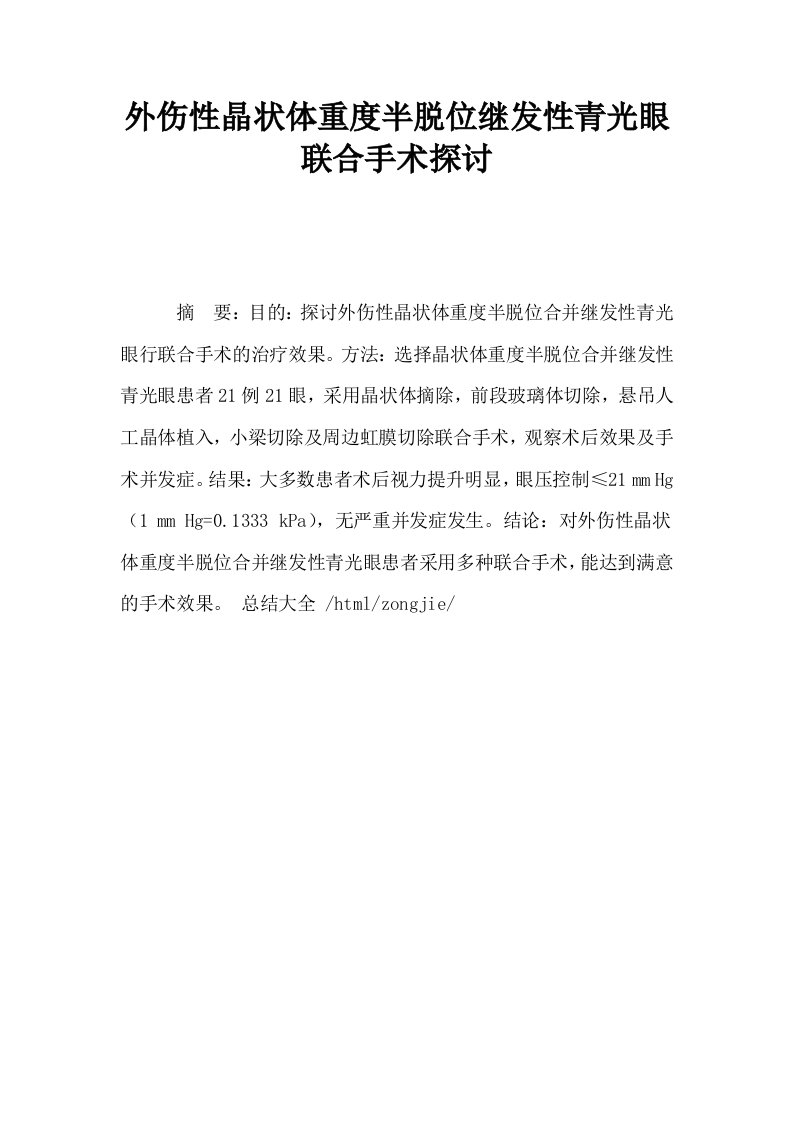 外伤性晶状体重度半脱位继发性青光眼联合手术探讨

摘 要：目的：探讨外伤性晶状体重度半脱位合并继发性青光眼行联合手术的治疗效果。方法：选择晶状体重度半脱位合并继发性青光眼患者21例21眼，采用晶状体摘除，前段玻璃体切除，悬吊人工晶体植入，小梁切除及周边虹膜切除联合手术，观察术后效果及手术并发症。结果：大多数患者术后视力提升明显，眼压控制≤21 mm Hg（1 mm Hg=0.1333 kPa），无严重并发症发生。结论：对外伤性晶状体重度半脱位合并继发性青光眼患者采用多种联合手术，能达到满意的手术效果。 总结大全 /html/zongjie/